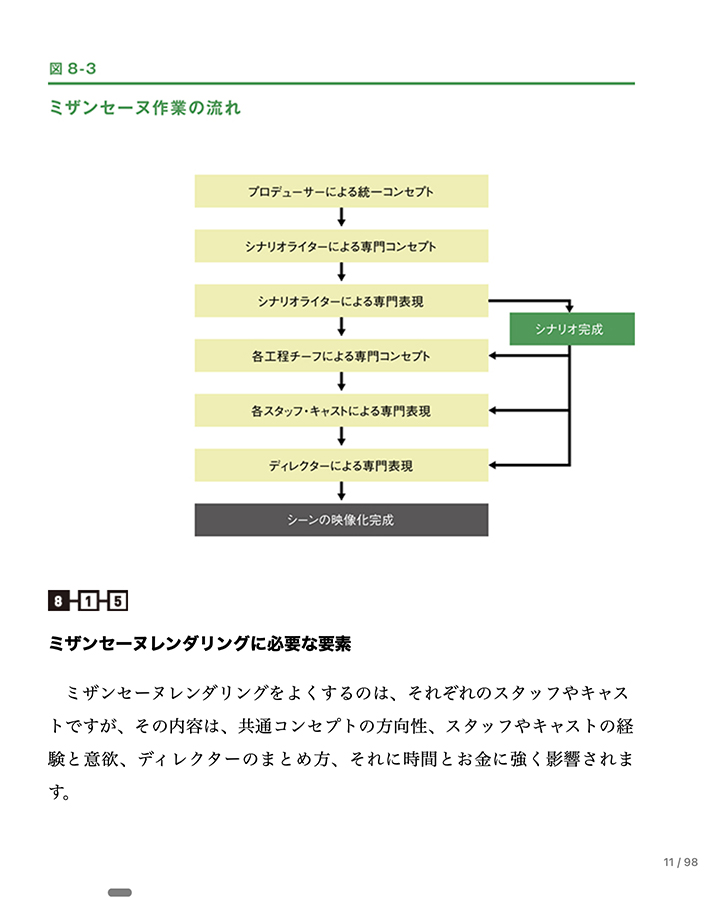 図 8-3

ミザンセーヌ作業の流れ

プロデューサーによる統一コンセプト

シナリオライターによる専門コンセプト

シナリオライターによる専門表現

シナリオ完成

各工程チーフによる専門コンセプト

各スタッフ・キャストによる専門表現

ディレクターによる専門表現

シーンの映像化完成

8-1-5

ミザンセーヌレンダリングに必要な要素

ミザンセーヌレンダリングをよくするのは、それぞれのスタッフやキャストですが、その内容は、共通コンセプトの方向性、スタッフやキャストの経験と意欲、ディレクターのまとめ方、それに時間とお金に強く影響されます。

11 / 98